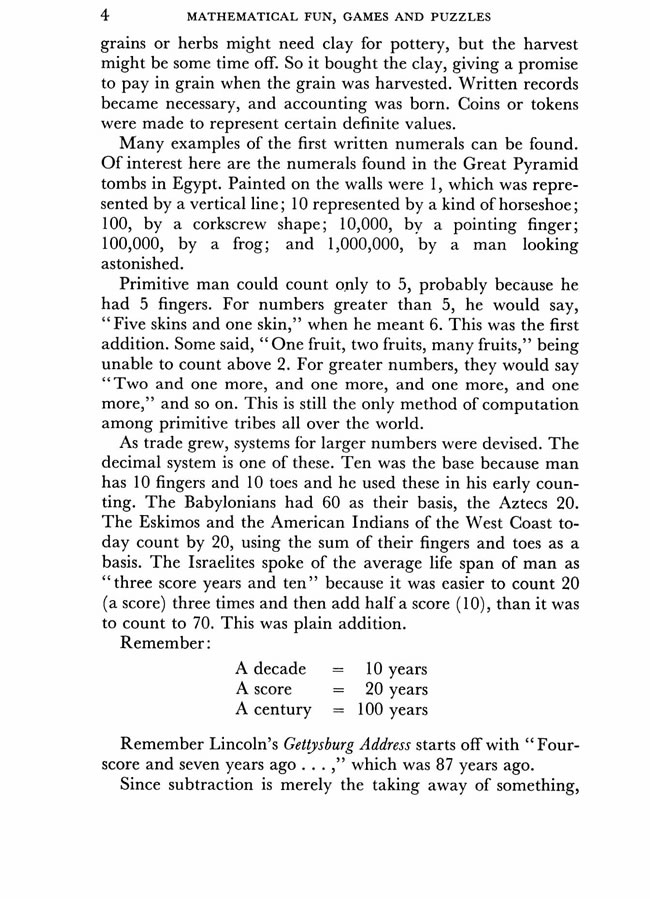 4 MATHEMATICAL FUN, GAMES AND PUZZLES

grains or herbs might need clay for pottery, but the harvest might be some time off. So it bought the clay, giving a promise to pay in grain when the grain was harvested. Written records became necessary, and accounting was born. Coins or tokens were made to represent certain definite values.

Many examples of the first written numerals can be found. Of interest here are the numerals found in the Great Pyramid tombs in Egypt. Painted on the walls were 1, which was represented by a vertical line; 10 represented by a kind of horseshoe; 100, by a corkscrew shape; 10,000, by a pointing finger; 100,000, by a frog; and 1,000,000, by a man looking astonished.

Primitive man could count only to 5, probably because he had 5 fingers. For numbers greater than 5, he would say, "Five skins and one skin," when he meant 6. This was the first addition. Some said, "One fruit, two fruits, many fruits," being unable to count above 2. For greater numbers, they would say "Two and one more, and one more, and one more, and one more," and so on. This is still the only method of computation among primitive tribes all over the world.

As trade grew, systems for larger numbers were devised. The decimal system is one of these. Ten was the base because man has 10 fingers and 10 toes and he used these in his early counting. The Babylonians had 60 as their basis, the Aztecs 20. The Eskimos and the American Indians of the West Coast today count by 20, using the sum of their fingers and toes as a basis. The Israelites spoke of the average life span of man as "three score years and ten" because it was easier to count 20 (a score) three times and then add half a score (10), than it was to count to 70. This was plain addition.

Remember:

A decade = 10 years
A score = 20 years
A century = 100 years

Remember Lincoln's Gettysburg Address starts off with "Fourscore and seven years ago . . . ," which was 87 years ago.

Since subtraction is merely the taking away of something,